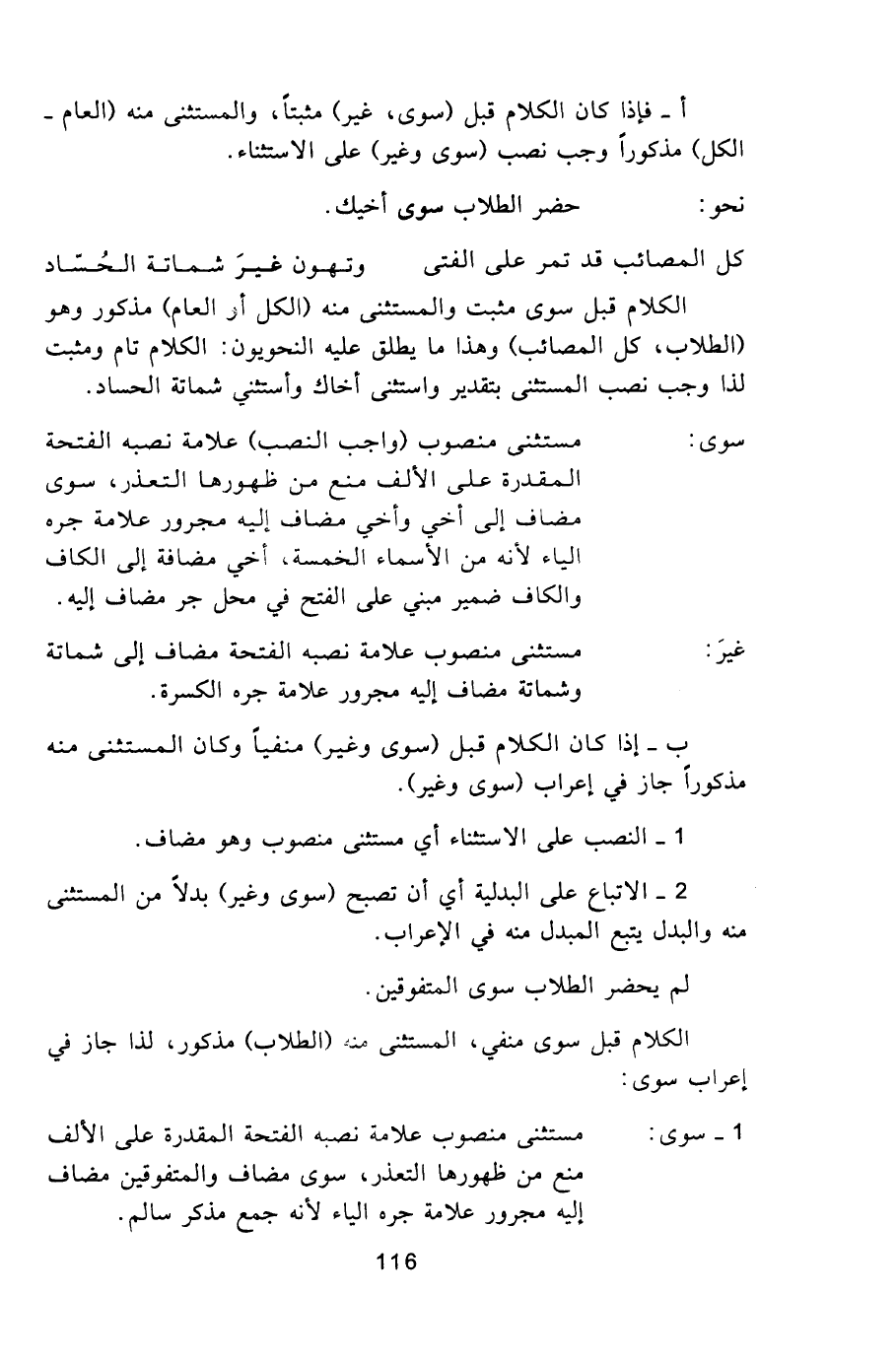 أ ـ فإذا كان الكلام قبل (سوى، غير) مثبتاً، والمستثنى منه (العام ـ الكل) مذكوراً وجب نصب (سوى وغير) على الاستثناء.

نحو: حضر الطلاب سوى أخيك.

كل المصائب قد تمر على الفتى وتهون غيرَ شماتة الحُسّاد

الكلام قبل سوى مثبت والمستثنى منه (الكل أو العام) مذكور وهو (الطلاب، كل المصائب) وهذا ما يطلق عليه النحويون: الكلام تام ومثبت لذا وجب نصب المستثنى بتقدير واستثنى أخاك وأستثني شماتة الحساد.

سوى: مستثنى منصوب (واجب النصب) علامة نصبه الفتحة المقدرة على الألف منع من ظهورها التعذر، سوى مضاف إلى أخي وأخي مضاف إليه مجرور علامة جره الياء لأنه من الأسماء الخمسة، أخي مضافة إلى الكاف والكاف ضمير مبني على الفتح في محل جر مضاف إليه.

غيرَ: مستثنى منصوب علامة نصبه الفتحة مضاف إلى شماتة وشماتة مضاف إليه مجرور علامة جره الكسرة.

ب ـ إذا كان الكلام قبل (سوى وغير) منفياً وكان المستثنى منه مذكوراً جاز في إعراب (سوى وغير).

1 ـ النصب على الاستثناء أي مستثنى منصوب وهو مضاف.

2 ـ الاتباع على البدلية أي أن تصبح (سوى وغير) بدلاً من المستثنى منه والبدل يتبع المبدل منه في الإعراب.

لم يحضر الطلاب سوى المتفوقين.

الكلام قبل سوى منفي، المستثنى منه (الطلاب) مذكور، لذا جاز في إعراب سوى:

1 ـ سوى: مستثنى منصوب علامة نصبه الفتحة المقدرة على الألف منع من ظهورها التعذر، سوى مضاف والمتفوقين مضاف إليه مجرور علامة جره الياء لأنه جمع مذكر سالم.

116